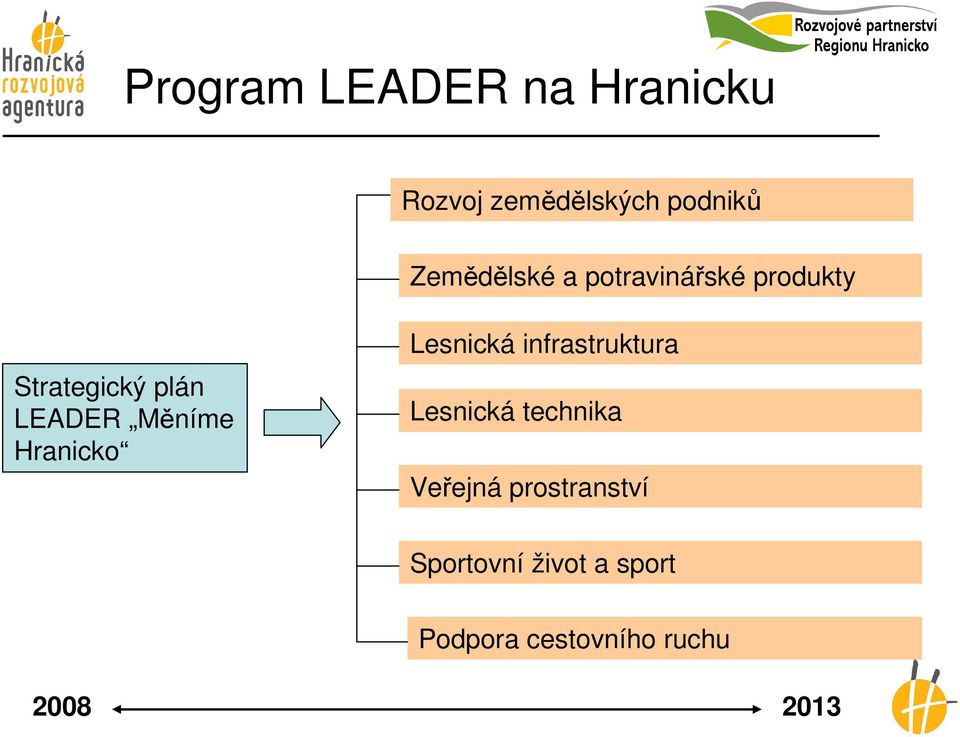 Hranická rozvojová agentura

Rozvojové partnerství Regionu Hranicko

Program LEADER na Hranicku

Strategický plán LEADER „Měníme Hranicko“

Rozvoj zemědělských podniků

Zemědělské a potravinářské produkty

Lesnická infrastruktura

Lesnická technika

Veřejná prostranství

Sportovní život a sport

Podpora cestovního ruchu

2008

2013